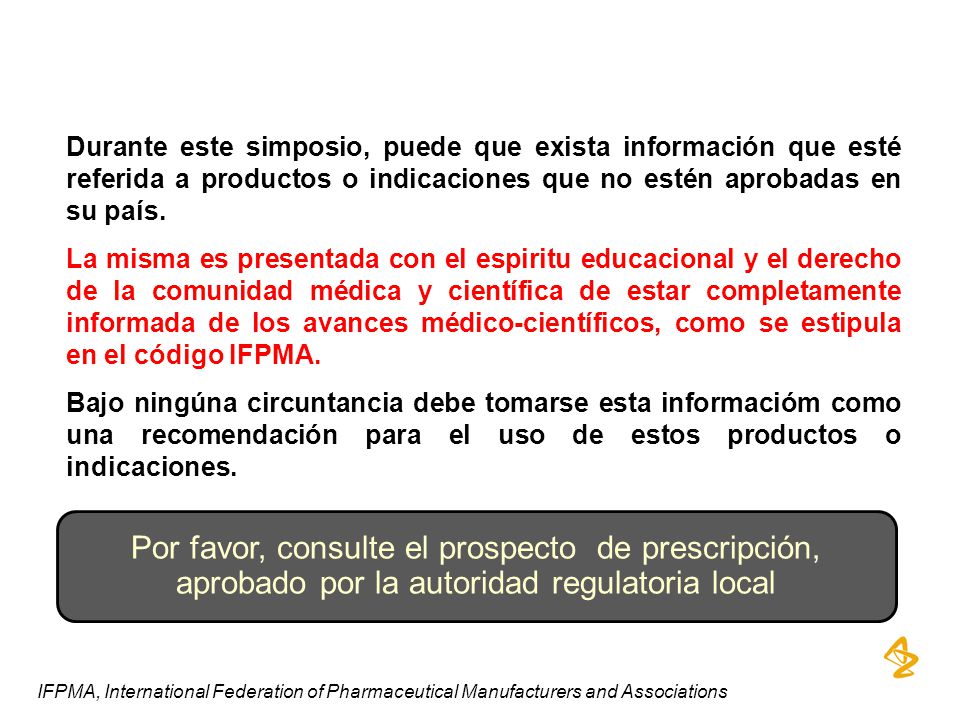 Durante este simposio, puede que exista información que esté referida a productos o indicaciones que no estén aprobadas en su país.

La misma es presentada con el espiritu educacional y el derecho de la comunidad médica y científica de estar completamente informada de los avances médico-científicos, como se estipula en el código IFPMA.

Bajo ningúna circuntancia debe tomarse esta informacióm como una recomendación para el uso de estos productos o indicaciones.

Por favor, consulte el prospecto de prescripción, aprobado por la autoridad regulatoria local

IFPMA, International Federation of Pharmaceutical Manufacturers and Associations